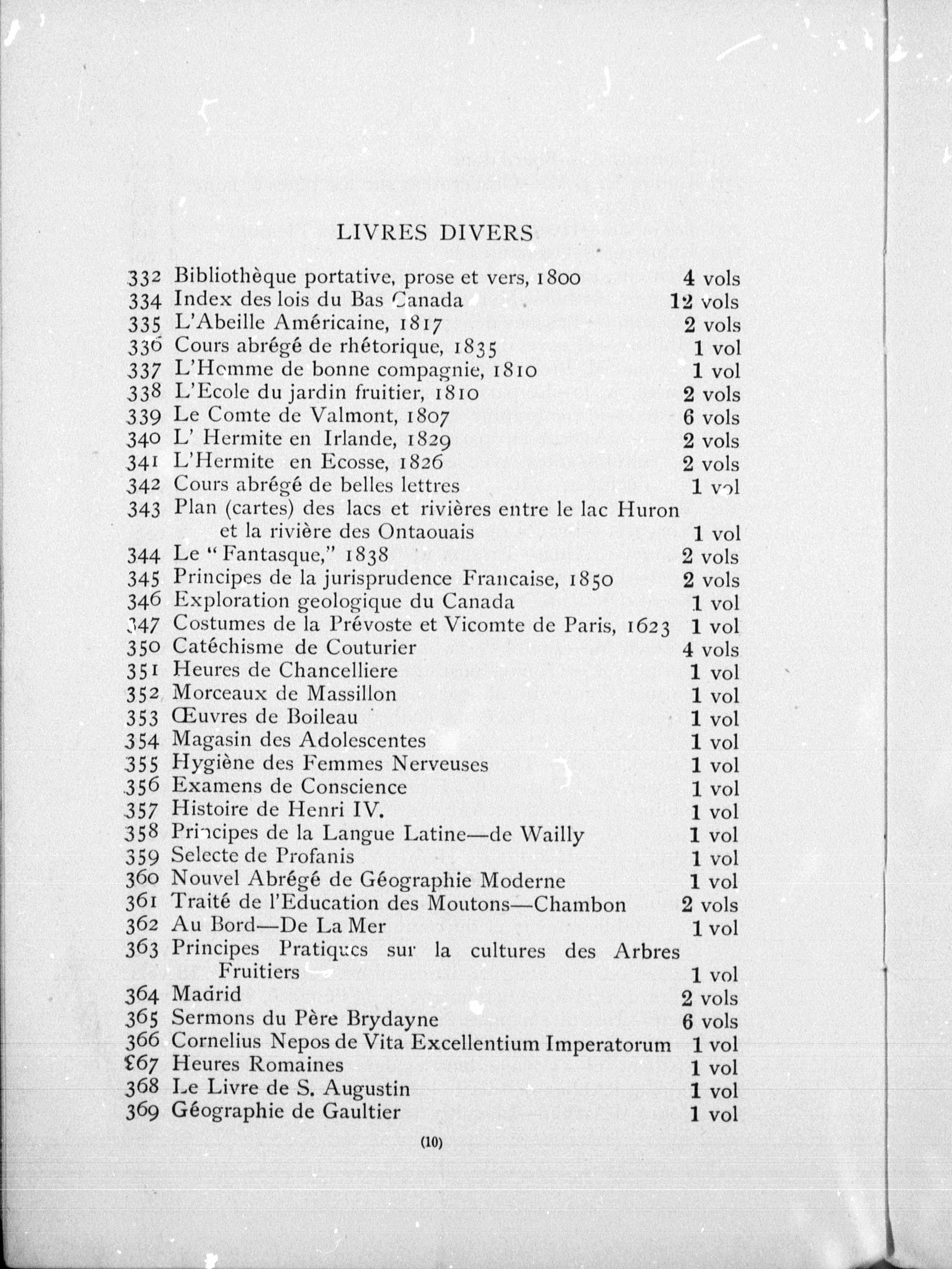 LIVRES DIVERS

332 Bibliothèque portative, prose et vers, 1800 4 vols
334 Index des lois du Bas Canada 12 vols
335 L'Abeille Américaine, 1817 2 vols
336 Cours abrégé de rhétorique, 1835 1 vol
337 L'Homme de bonne compagnie, 1810 1 vol
338 L'Ecole du jardin fruitier, 1810 2 vols
339 Le Comte de Valmont, 1807 6 vols
340 L' Hermite en Irlande, 1829 2 vols
341 L'Hermite en Ecosse, 1826 2 vols
342 Cours abrégé de belles lettres 1 vol
343 Plan (cartes) des lacs et rivières entre le lac Huron et la rivière des Ontaouais 1 vol
344 Le "Fantasque," 1838 2 vols
345 Principes de la jurisprudence Francaise, 1850 2 vols
346 Exploration geologique du Canada 1 vol
347 Costumes de la Prévoste et Vicomte de Paris, 1623 1 vol
350 Catéchisme de Couturier 4 vols
351 Heures de Chancelliere 1 vol
352 Morceaux de Massillon 1 vol
353 Œuvres de Boileau 1 vol
354 Magasin des Adolescentes 1 vol
355 Hygiène des Femmes Nerveuses 1 vol
356 Examens de Conscience 1 vol
357 Histoire de Henri IV. 1 vol
358 Principes de la Langue Latine—de Wailly 1 vol
359 Selecte de Profanis 1 vol
360 Nouvel Abrégé de Géographie Moderne 1 vol
361 Traité de l'Education des Moutons—Chambon 2 vols
362 Au Bord—De La Mer 1 vol
363 Principes Pratiques sur la cultures des Arbres Fruitiers 1 vol
364 Madrid 2 vols
365 Sermons du Père Brydayne 6 vols
366 Cornelius Nepos de Vita Excellentium Imperatorum 1 vol
367 Heures Romaines 1 vol
368 Le Livre de S. Augustin 1 vol
369 Géographie de Gaultier 1 vol

(10)